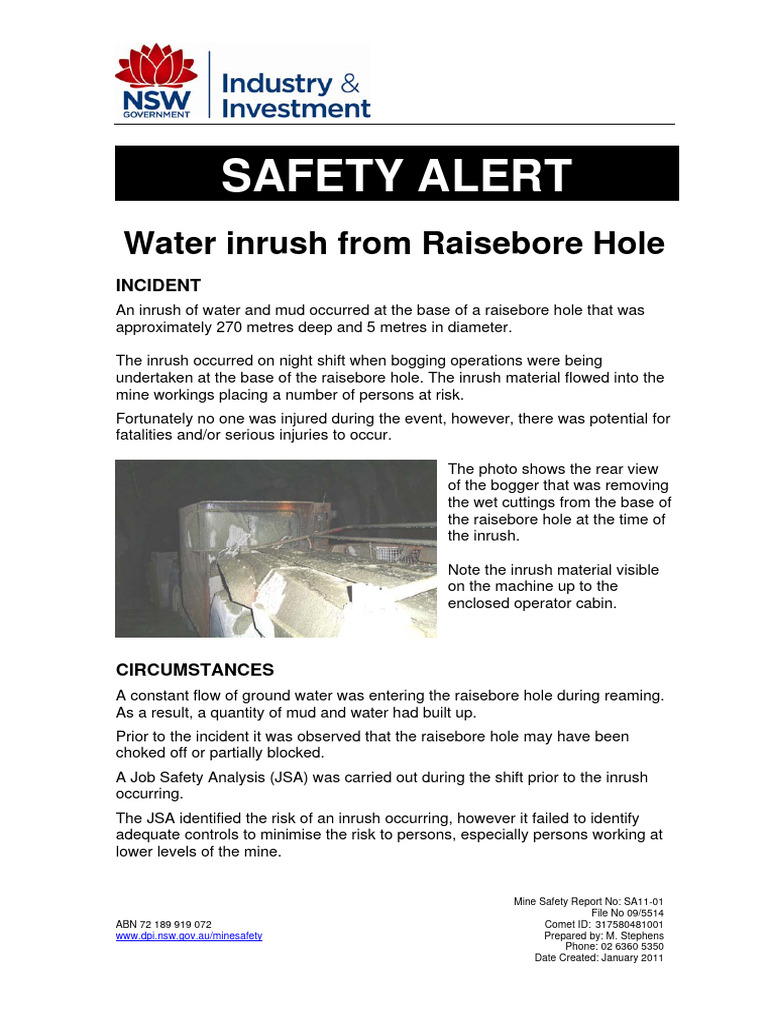 NSW GOVERNMENT

Industry & Investment

SAFETY ALERT

Water inrush from Raisebore Hole

INCIDENT

An inrush of water and mud occurred at the base of a raisebore hole that was approximately 270 metres deep and 5 metres in diameter.

The inrush occurred on night shift when bogging operations were being undertaken at the base of the raisebore hole. The inrush material flowed into the mine workings placing a number of persons at risk.

Fortunately no one was injured during the event, however, there was potential for fatalities and/or serious injuries to occur.

The photo shows the rear view of the bogger that was removing the wet cuttings from the base of the raisebore hole at the time of the inrush.

Note the inrush material visible on the machine up to the enclosed operator cabin.

CIRCUMSTANCES

A constant flow of ground water was entering the raisebore hole during reaming. As a result, a quantity of mud and water had built up.

Prior to the incident it was observed that the raisebore hole may have been choked off or partially blocked.

A Job Safety Analysis (JSA) was carried out during the shift prior to the inrush occurring.

The JSA identified the risk of an inrush occurring, however it failed to identify adequate controls to minimise the risk to persons, especially persons working at lower levels of the mine.

ABN 72 189 919 072
www.dpi.nsw.gov.au/minesafety

Mine Safety Report No: SA11-01
File No 09/5514
Comet ID: 317580481001
Prepared by: M. Stephens
Phone: 02 6360 5350
Date Created: January 2011